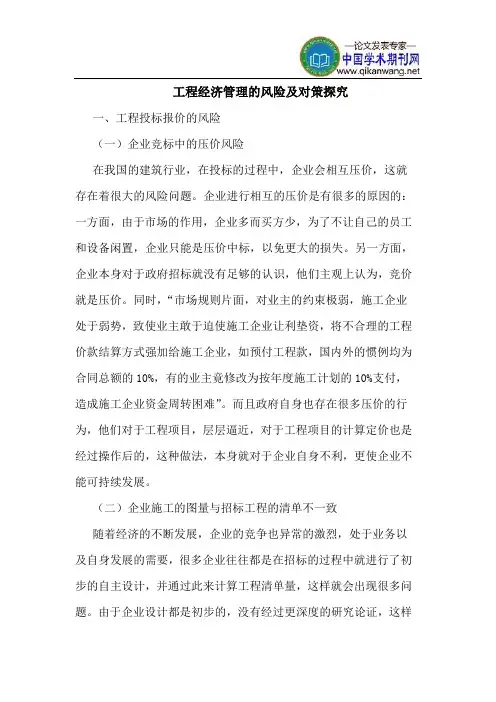 —论文发表专家—
中国学术期刊网
www.qikanwang.net

工程经济管理的风险及对策探究

一、工程投标报价的风险

（一）企业竞标中的压价风险

在我国的建筑行业，在投标的过程中，企业会相互压价，这就存在着很大的风险问题。企业进行相互的压价是有很多的原因的：一方面，由于市场的作用，企业多而买方少，为了不让自己的员工和设备闲置，企业只能是压价中标，以免更大的损失。另一方面，企业本身对于政府招标就没有足够的认识，他们主观上认为，竞价就是压价。同时，“市场规则片面，对业主的约束极弱，施工企业处于弱势，致使业主敢于迫使施工企业让利垫资，将不合理的工程价款结算方式强加给施工企业，如预付工程款，国内外的惯例均为合同总额的 10%，有的业主竟修改为按年度施工计划的 10%支付，造成施工企业资金周转困难”。而且政府自身也存在很多压价的行为，他们对于工程项目，层层逼近，对于工程项目的计算定价也是经过操作后的，这种做法，本身就对于企业自身不利，更使企业不能可持续发展。

（二）企业施工的图量与招标工程的清单不一致

随着经济的不断发展，企业的竞争也异常的激烈，处于业务以及自身发展的需要，很多企业往往都是在招标的过程中就进行了初步的自主设计，并通过此来计算工程清单量，这样就会出现很多问题。由于企业设计都是初步的，没有经过更深度的研究论证，这样